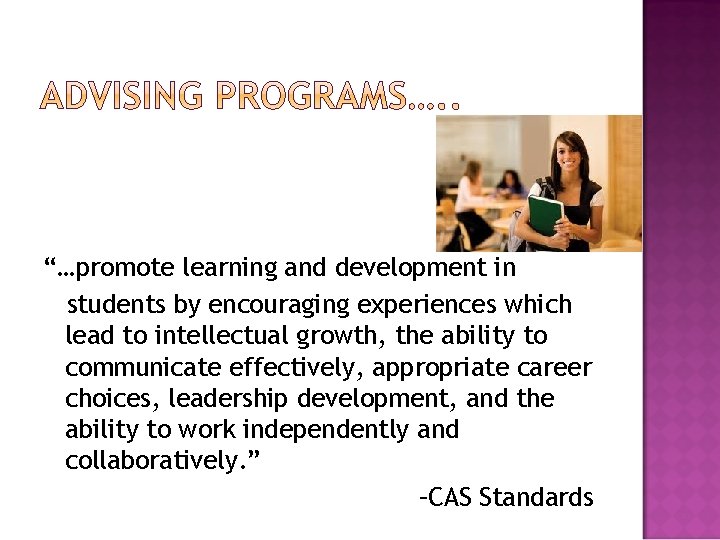 ADVISING PROGRAMS…..

"…promote learning and development in students by encouraging experiences which lead to intellectual growth, the ability to communicate effectively, appropriate career choices, leadership development, and the ability to work independently and collaboratively."

–CAS Standards